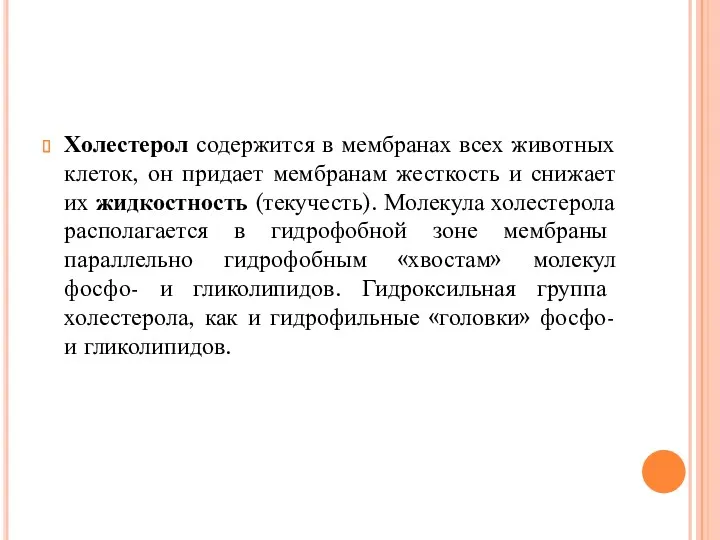 Холестерол содержится в мембранах всех животных клеток, он придает мембранам жесткость и снижает их жидкостность (текучесть). Молекула холестерола располагается в гидрофобной зоне мембраны параллельно гидрофобным «хвостам» молекул фосфо- и гликолипидов. Гидроксильная группа холестерола, как и гидрофильные «головки» фосфо- и гликолипидов.